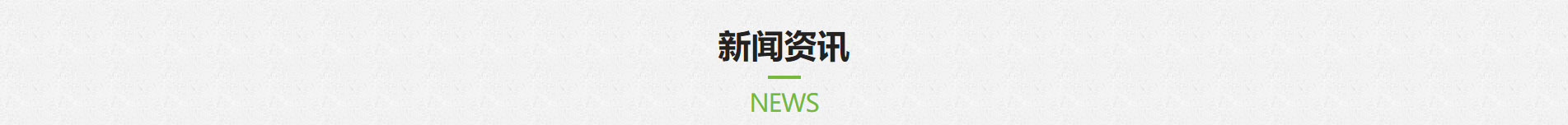 新闻资讯

NEWS